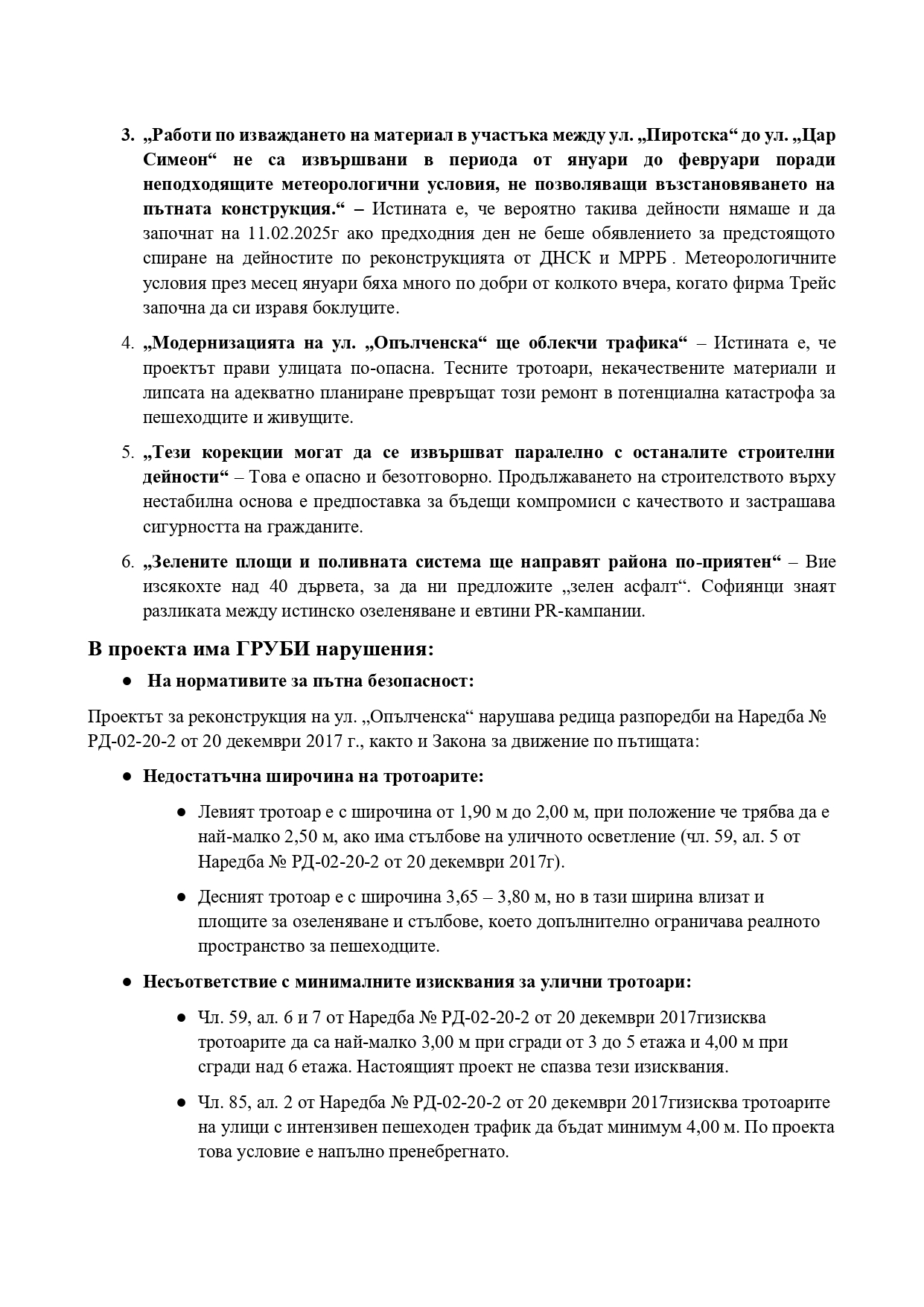 3. „Работи по изваждането на материал в участъка между ул. „Пиротска“ до ул. „Цар Симеон“ не са извършвани в периода от януари до февруари поради неподходящите метеорологични условия, не позволяващи възстановяването на пътната конструкция.“ – Истината е, че вероятно такива дейности нямаше и да започнат на 11.02.2025г ако предходния ден не беше обявлението за предстоящото спиране на дейностите по реконструкцията от ДНСК и МРРБ . Метеорологичните условия през месец януари бяха много по добри от колкото вчера, когато фирма Трейс започна да си изравя боклуците.

4. „Модернизацията на ул. „Опълченска“ ще облекчи трафика“ – Истината е, че проектът прави улицата по-опасна. Тесните тротоари, некачествените материали и липсата на адекватно планиране превръщат този ремонт в потенциална катастрофа за пешеходците и живущите.

5. „Тези корекции могат да се извършват паралелно с останалите строителни дейности“ – Това е опасно и безотговорно. Продължаването на строителството върху нестабилна основа е предпоставка за бъдещи компромиси с качеството и застрашава сигурността на гражданите.

6. „Зелените площи и поливната система ще направят района по-приятен“ – Вие изсякохте над 40 дървета, за да ни предложите „зелен асфалт“. Софиянци знаят разликата между истинско озеленяване и евтини PR-кампании.

В проекта има ГРУБИ нарушения:

● На нормативите за пътна безопасност:

Проектът за реконструкция на ул. „Опълченска“ нарушава редица разпоредби на Наредба № РД-02-20-2 от 20 декември 2017 г., както и Закона за движение по пътищата:

● Недостатъчна широчина на тротоарите:

● Левият тротоар е с широчина от 1,90 м до 2,00 м, при положение че трябва да е най-малко 2,50 м, ако има стълбове на уличното осветление (чл. 59, ал. 5 от Наредба № РД-02-20-2 от 20 декември 2017г).

● Десният тротоар е с широчина 3,65 – 3,80 м, но в тази ширина влизат и площите за озеленяване и стълбове, което допълнително ограничава реалното пространство за пешеходците.

● Несъответствие с минималните изисквания за улични тротоари:

● Чл. 59, ал. 6 и 7 от Наредба № РД-02-20-2 от 20 декември 2017гизисква тротоарите да са най-малко 3,00 м при сгради от 3 до 5 етажа и 4,00 м при сгради над 6 етажа. Настоящият проект не спазва тези изисквания.

● Чл. 85, ал. 2 от Наредба № РД-02-20-2 от 20 декември 2017гизисква тротоарите на улици с интензивен пешеходен трафик да бъдат минимум 4,00 м. По проекта това условие е напълно пренебрегнато.